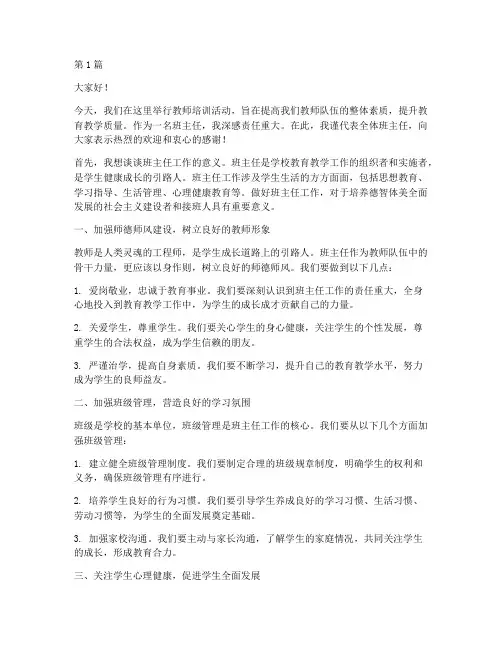 第 1 篇

大家好！

今天，我们在这里举行教师培训活动，旨在提高我们教师队伍的整体素质，提升教育教学质量。作为一名班主任，我深感责任重大。在此，我谨代表全体班主任，向大家表示热烈的欢迎和衷心的感谢！

首先，我想谈谈班主任工作的意义。班主任是学校教育教学工作的组织者和实施者，是学生健康成长的引路人。班主任工作涉及学生生活的方方面面，包括思想教育、学习指导、生活管理、心理健康教育等。做好班主任工作，对于培养德智体美全面发展的社会主义建设者和接班人具有重要意义。

一、加强师德师风建设，树立良好的教师形象

教师是人类灵魂的工程师，是学生成长道路上的引路人。班主任作为教师队伍中的骨干力量，更应该以身作则，树立良好的师德师风。我们要做到以下几点：

1. 爱岗敬业，忠诚于教育事业。我们要深刻认识到班主任工作的责任重大，全身心地投入到教育教学工作中，为学生的成长成才贡献自己的力量。

2. 关爱学生，尊重学生。我们要关心学生的身心健康，关注学生的个性发展，尊重学生的合法权益，成为学生信赖的朋友。

3. 严谨治学，提高自身素质。我们要不断学习，提升自己的教育教学水平，努力成为学生的良师益友。

二、加强班级管理，营造良好的学习氛围

班级是学校的基本单位，班级管理是班主任工作的核心。我们要从以下几个方面加强班级管理：

1. 建立健全班级管理制度。我们要制定合理的班级规章制度，明确学生的权利和义务，确保班级管理有序进行。

2. 培养学生良好的行为习惯。我们要引导学生养成良好的学习习惯、生活习惯、劳动习惯等，为学生的全面发展奠定基础。

3. 加强家校沟通。我们要主动与家长沟通，了解学生的家庭情况，共同关注学生的成长，形成教育合力。

三、关注学生心理健康，促进学生全面发展